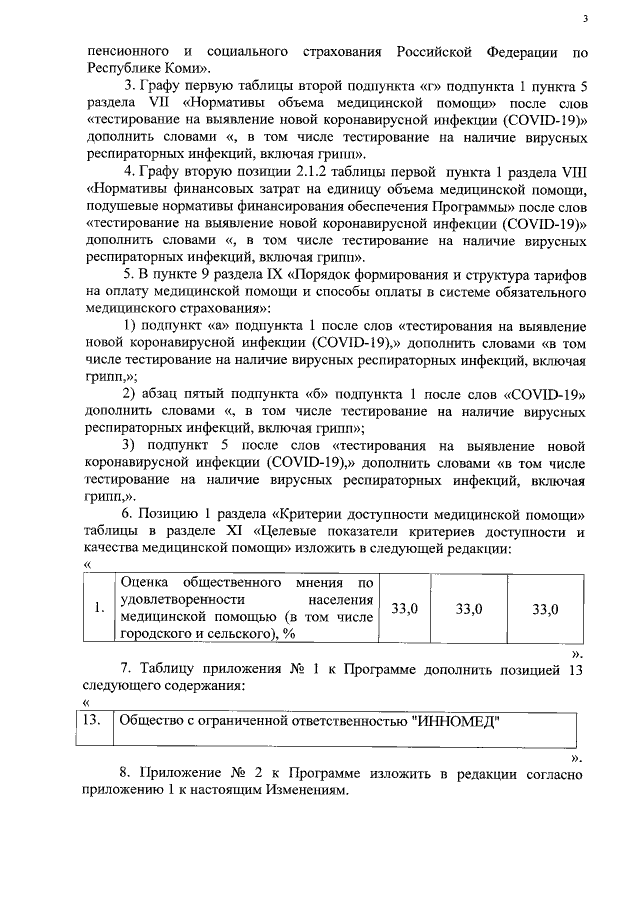 3

пенсионного и социального страхования Российской Федерации по Республике Коми».

3. Графу первую таблицы второй подпункта «г» подпункта 1 пункта 5 раздела VII «Нормативы объема медицинской помощи» после слов «тестирование на выявление новой коронавирусной инфекции (COVID-19)» дополнить словами «, в том числе тестирование на наличие вирусных респираторных инфекций, включая грипп».

4. Графу вторую позиции 2.1.2 таблицы первой пункта 1 раздела VIII «Нормативы финансовых затрат на единицу объема медицинской помощи, подушевые нормативы финансирования обеспечения Программы» после слов «тестирование на выявление новой коронавирусной инфекции (COVID-19)» дополнить словами «, в том числе тестирование на наличие вирусных респираторных инфекций, включая грипп».

5. В пункте 9 раздела IX «Порядок формирования и структура тарифов на оплату медицинской помощи и способы оплаты в системе обязательного медицинского страхования»:

1) подпункт «а» подпункта 1 после слов «тестирования на выявление новой коронавирусной инфекции (COVID-19),» дополнить словами «в том числе тестирование на наличие вирусных респираторных инфекций, включая грипп,»;

2) абзац пятый подпункта «б» подпункта 1 после слов «COVID-19» дополнить словами «, в том числе тестирование на наличие вирусных респираторных инфекций, включая грипп»;

3) подпункт 5 после слов «тестирования на выявление новой коронавирусной инфекции (COVID-19),» дополнить словами «в том числе тестирование на наличие вирусных респираторных инфекций, включая грипп,».

6. Позицию 1 раздела «Критерии доступности медицинской помощи» таблицы в разделе XI «Целевые показатели критериев доступности и качества медицинской помощи» изложить в следующей редакции:

«

| 1. | Оценка общественного мнения по удовлетворенности населения медицинской помощью (в том числе городского и сельского), % | 33,0 | 33,0 | 33,0 |
|---|---|---|---|---|

».

7. Таблицу приложения № 1 к Программе дополнить позицией 13 следующего содержания:

«

| 13. | Общество с ограниченной ответственностью "ИННОМЕД" |
|---|---|

».

8. Приложение № 2 к Программе изложить в редакции согласно приложению 1 к настоящим Изменениям.